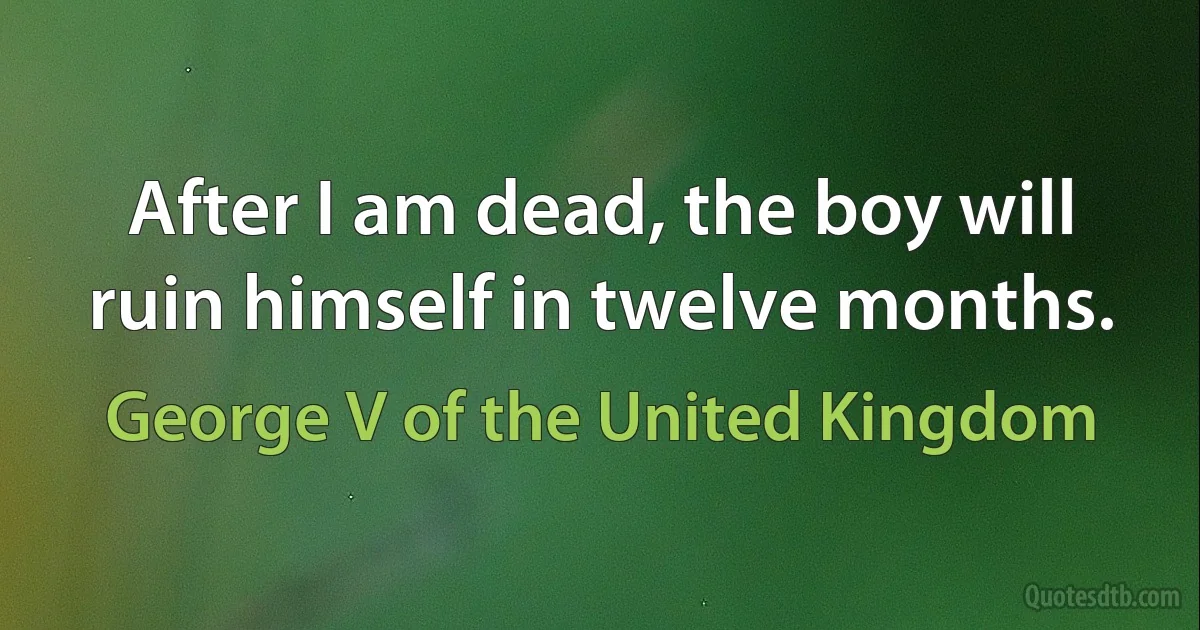 After I am dead, the boy will ruin himself in twelve months.

George V of the United Kingdom

Quotesdtb.com